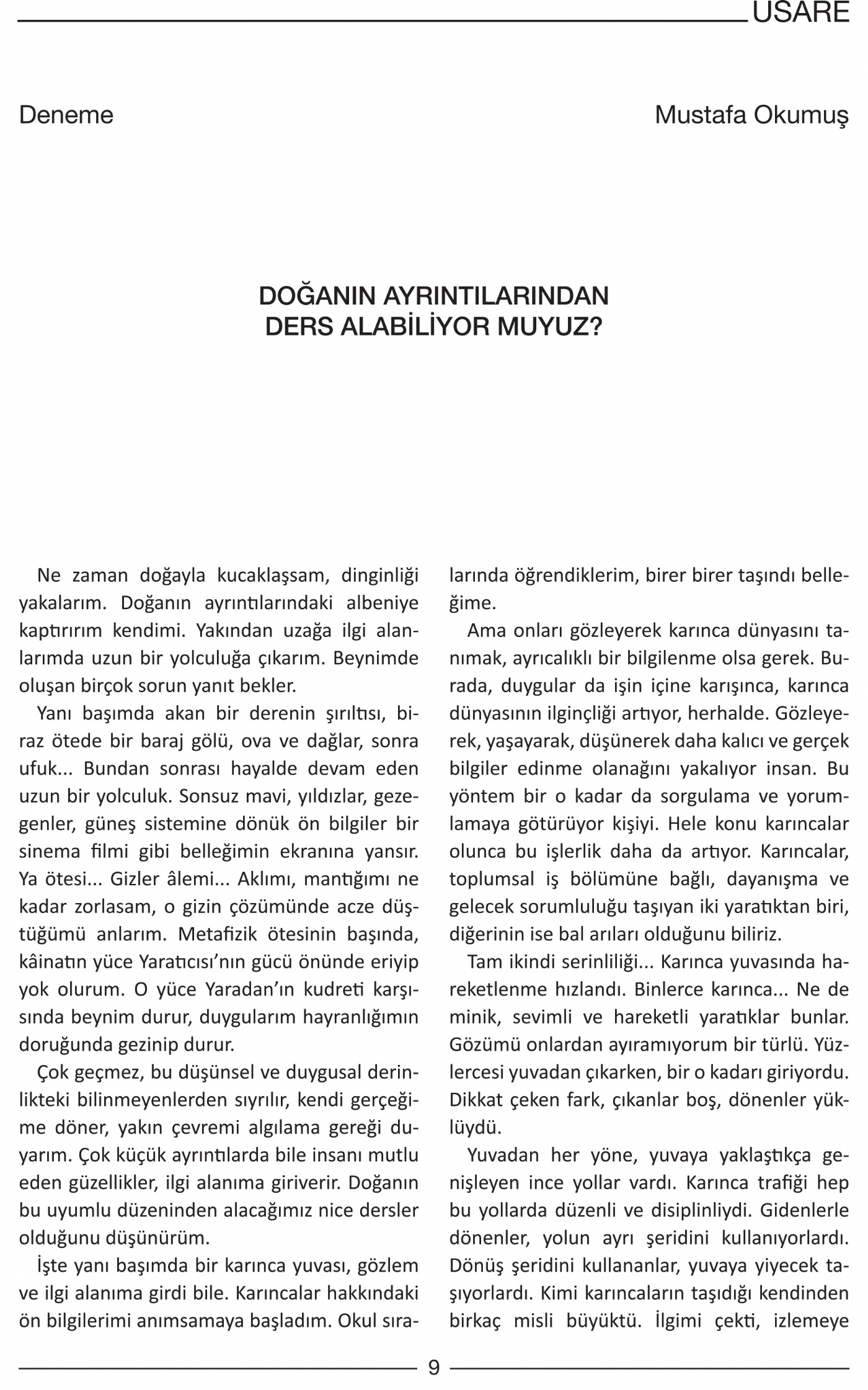 USARE

Deneme

Mustafa Okumuş

DOĞANIN AYRINTILARINDAN DERS ALABİLİYOR MUYUZ?

Ne zaman doğayla kucaklaşsam, dinginliği yakalarım. Doğanın ayrıntılarındaki albeniye kaptırırım kendimi. Yakından uzağa ilgi alanlarımda uzun bir yolculuğa çıkarım. Beynimde oluşan birçok sorun yanıt bekler.

Yanı başımda akan bir derenin şırıltısı, biraz ötede bir baraj gölü, ova ve dağlar, sonra ufuk... Bundan sonrası hayalde devam eden uzun bir yolculuk. Sonsuz mavi, yıldızlar, gezegenler, güneş sistemine dönük ön bilgiler bir sinema filmi gibi belleğimin ekranına yansır. Ya ötesi... Gizler âlemi... Aklımı, mantığımı ne kadar zorlasam, o gizin çözümünde acze düştüğümü anlarım. Metafizik ötesinin başında, kâinatın yüce Yaratıcısı'nın gücü önünde eriyip yok olurum. O yüce Yaradan'ın kudreti karşısında beynim durur, duygularım hayranlığımın doruğunda gezinip durur.

Çok geçmez, bu düşünsel ve duygusal derinlikteki bilinmeyenlerden sıyrılır, kendi gerçeğime döner, yakın çevremi algılama gereği duyarım. Çok küçük ayrıntılarda bile insanı mutlu eden güzellikler, ilgi alanıma giriverir. Doğanın bu uyumlu düzeninden alacağımız nice dersler olduğunu düşünürüm.

İşte yanı başımda bir karınca yuvası, gözlem ve ilgi alanıma girdi bile. Karıncalar hakkındaki ön bilgilerimi anımsamaya başladım. Okul sıralarında öğrendiklerim, birer birer taşındı belleğime.

Ama onları gözleyerek karınca dünyasını tanımak, ayrıcalıklı bir bilgilenme olsa gerek. Burada, duygular da işin içine karışınca, karınca dünyasının ilginçliği artıyor, herhalde. Gözleyerek, yaşayarak, düşünerek daha kalıcı ve gerçek bilgiler edinme olanağını yakalıyor insan. Bu yöntem bir o kadar da sorgulama ve yorumlamaya götürüyor kişiyi. Hele konu karıncalar olunca bu işlerlik daha da artıyor. Karıncalar, toplumsal iş bölümüne bağlı, dayanışma ve gelecek sorumluluğu taşıyan iki yaratıktan biri, diğerinin ise bal arıları olduğunu biliriz.

Tam ikindi serinliliği... Karınca yuvasında hareketlenme hızlandı. Binlerce karınca... Ne de minik, sevimli ve hareketli yaratıklar bunlar. Gözümü onlardan ayıramıyorum bir türlü. Yüzlercesi yuvadan çıkarken, bir o kadarı giriyordu. Dikkat çeken fark, çıkanlar boş, dönenler yüklüydü.

Yuvadan her yöne, yuvaya yaklaştıkça genişleyen ince yollar vardı. Karınca trafiği hep bu yollarda düzenli ve disiplinliydi. Gidenlerle dönenler, yolun ayrı şeridini kullanıyorlardı. Dönüş şeridini kullananlar, yuvaya yiyecek taşıyorlardı. Kimi karıncaların taşıdığı kendinden birkaç misli büyüktü. İlgimi çekti, izlemeye

9